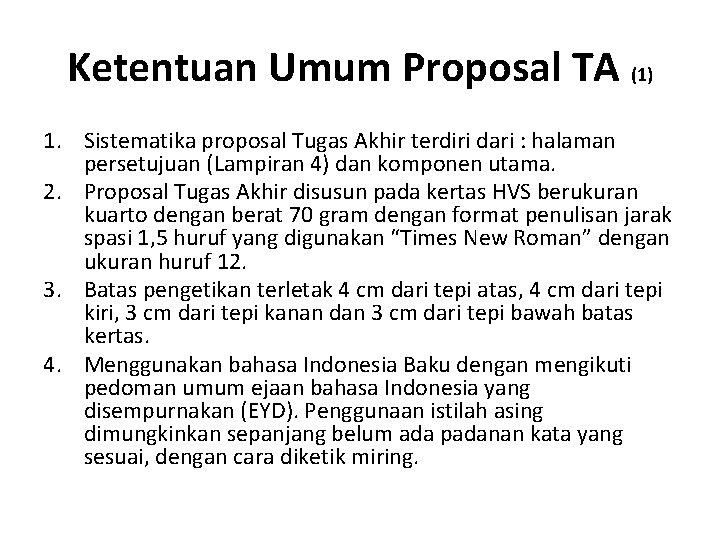 Ketentuan Umum Proposal TA (1)

1. Sistematika proposal Tugas Akhir terdiri dari : halaman persetujuan (Lampiran 4) dan komponen utama.
2. Proposal Tugas Akhir disusun pada kertas HVS berukuran kuarto dengan berat 70 gram dengan format penulisan jarak spasi 1,5 huruf yang digunakan “Times New Roman” dengan ukuran huruf 12.
3. Batas pengetikan terletak 4 cm dari tepi atas, 4 cm dari tepi kiri, 3 cm dari tepi kanan dan 3 cm dari tepi bawah batas kertas.
4. Menggunakan bahasa Indonesia Baku dengan mengikuti pedoman umum ejaan bahasa Indonesia yang disempurnakan (EYD). Penggunaan istilah asing dimungkinkan sepanjang belum ada padanan kata yang sesuai, dengan cara diketik miring.